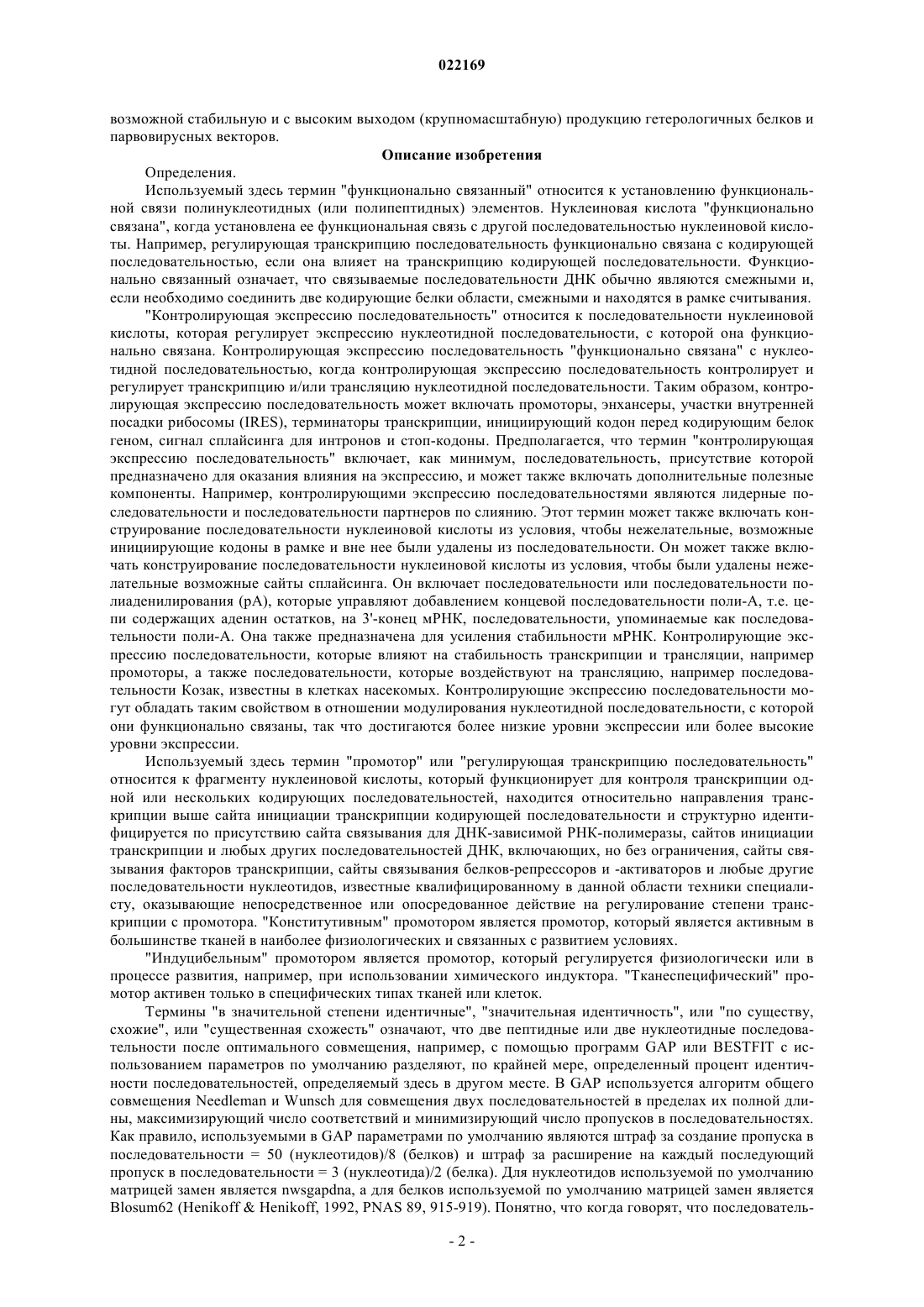 022169

возможной стабильную и с высоким выходом (крупномасштабную) продукцию гетерологичных белков и парвовирусных векторов.

Описание изобретения

Определения.

Используемый здесь термин "функционально связанный" относится к установлению функциональной связи полинуклеотидных (или полипептидных) элементов. Нуклеиновая кислота "функционально связана", когда установлена ее функциональная связь с другой последовательностью нуклеиновой кислоты. Например, регулирующая транскрипцию последовательность функционально связана с кодирующей последовательностью, если она влияет на транскрипцию кодирующей последовательности. Функционально связанный означает, что связываемые последовательности ДНК обычно являются смежными и, если необходимо соединить две кодирующие белки области, смежными и находятся в рамке считывания.

"Контролирующая экспрессию последовательность" относится к последовательности нуклеиновой кислоты, которая регулирует экспрессию нуклеотидной последовательности, с которой она функционально связана. Контролирующая экспрессию последовательность "функционально связана" с нуклеотидной последовательностью, когда контролирующая экспрессию последовательность контролирует и регулирует транскрипцию и/или трансляцию нуклеотидной последовательности. Таким образом, контролирующая экспрессию последовательность может включать промоторы, энхансеры, участки внутренней посадки рибосомы (IRES), терминаторы транскрипции, инициирующий кодон перед кодирующим белок геном, сигнал сплайсинга для интронов и стоп-кодоны. Предполагается, что термин "контролирующая экспрессию последовательность" включает, как минимум, последовательность, присутствие которой предназначено для оказания влияния на экспрессию, и может также включать дополнительные полезные компоненты. Например, контролирующими экспрессию последовательностями являются лидерные последовательности и последовательности партнеров по слиянию. Этот термин может также включать конструирование последовательности нуклеиновой кислоты из условия, чтобы нежелательные, возможные инициирующие кодоны в рамке и вне нее были удалены из последовательности. Он может также включать конструирование последовательности нуклеиновой кислоты из условия, чтобы были удалены нежелательные возможные сайты сплайсинга. Он включает последовательности или последовательности полиаденилирования (pA), которые управляют добавлением концевой последовательности поли-А, т.е. цепи содержащих аденин остатков, на 3'-конец мРНК, последовательности, упоминаемые как последовательности поли-А. Она также предназначена для усиления стабильности мРНК. Контролирующие экспрессию последовательности, которые влияют на стабильность транскрипции и трансляции, например промоторы, а также последовательности, которые воздействуют на трансляцию, например последовательности Козак, известны в клетках насекомых. Контролирующие экспрессию последовательности могут обладать таким свойством в отношении модулирования нуклеотидной последовательности, с которой они функционально связаны, так что достигаются более низкие уровни экспрессии или более высокие уровни экспрессии.

Используемый здесь термин "промотор" или "регулирующая транскрипцию последовательность" относится к фрагменту нуклеиновой кислоты, который функционирует для контроля транскрипции одной или нескольких кодирующих последовательностей, находится относительно направления транскрипции выше сайта инициации транскрипции кодирующей последовательности и структурно идентифицируется по присутствию сайта связывания для ДНК-зависимой РНК-полимеразы, сайтов инициации транскрипции и любых других последовательностей ДНК, включающих, но без ограничения, сайты связывания факторов транскрипции, сайты связывания белков-репрессоров и -активаторов и любые другие последовательности нуклеотидов, известные квалифицированному в данной области техники специалисту, оказывающие непосредственное или опосредованное действие на регулирование степени транскрипции с промотора. "Конститутивным" промотором является промотор, который является активным в большинстве тканей в наиболее физиологических и связанных с развитием условиях.

"Индуцибельным" промотором является промотор, который регулируется физиологически или в процессе развития, например, при использовании химического индуктора. "Тканеспецифический" промотор активен только в специфических типах тканей или клеток.

Термины "в значительной степени идентичные", "значительная идентичность", или "по существу, схожие", или "существенная схожесть" означают, что две пептидные или две нуклеотидные последовательности после оптимального совмещения, например, с помощью программ GAP или BESTFIT с использованием параметров по умолчанию разделяют, по крайней мере, определенный процент идентичности последовательностей, определяемый здесь в другом месте. В GAP используется алгоритм общего совмещения Needleman и Wunsch для совмещения двух последовательностей в пределах их полной длины, максимизирующий число соответствий и минимизирующий число пропусков в последовательностях. Как правило, используемыми в GAP параметрами по умолчанию являются штраф за создание пропуска в последовательности = 50 (нуклеотидов)/8 (белков) и штраф за расширение на каждый последующий пропуск в последовательности = 3 (нуклеотида)/2 (белка). Для нуклеотидов используемой по умолчанию матрицей замен является nwsgapdna, а для белков используемой по умолчанию матрицей замен является Blosum62 (Henikoff & Henikoff, 1992, PNAS 89, 915-919). Понятно, что когда говорят, что последователь-

- 2 -